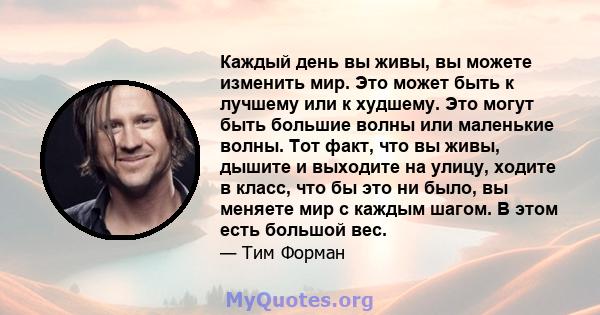 Каждый день вы живы, вы можете изменить мир. Это может быть к лучшему или к худшему. Это могут быть большие волны или маленькие волны. Тот факт, что вы живы, дышите и выходите на улицу, ходите в класс, что бы это ни было, вы меняете мир с каждым шагом. В этом есть большой вес.
— Тим Форман

MyQuotes.org